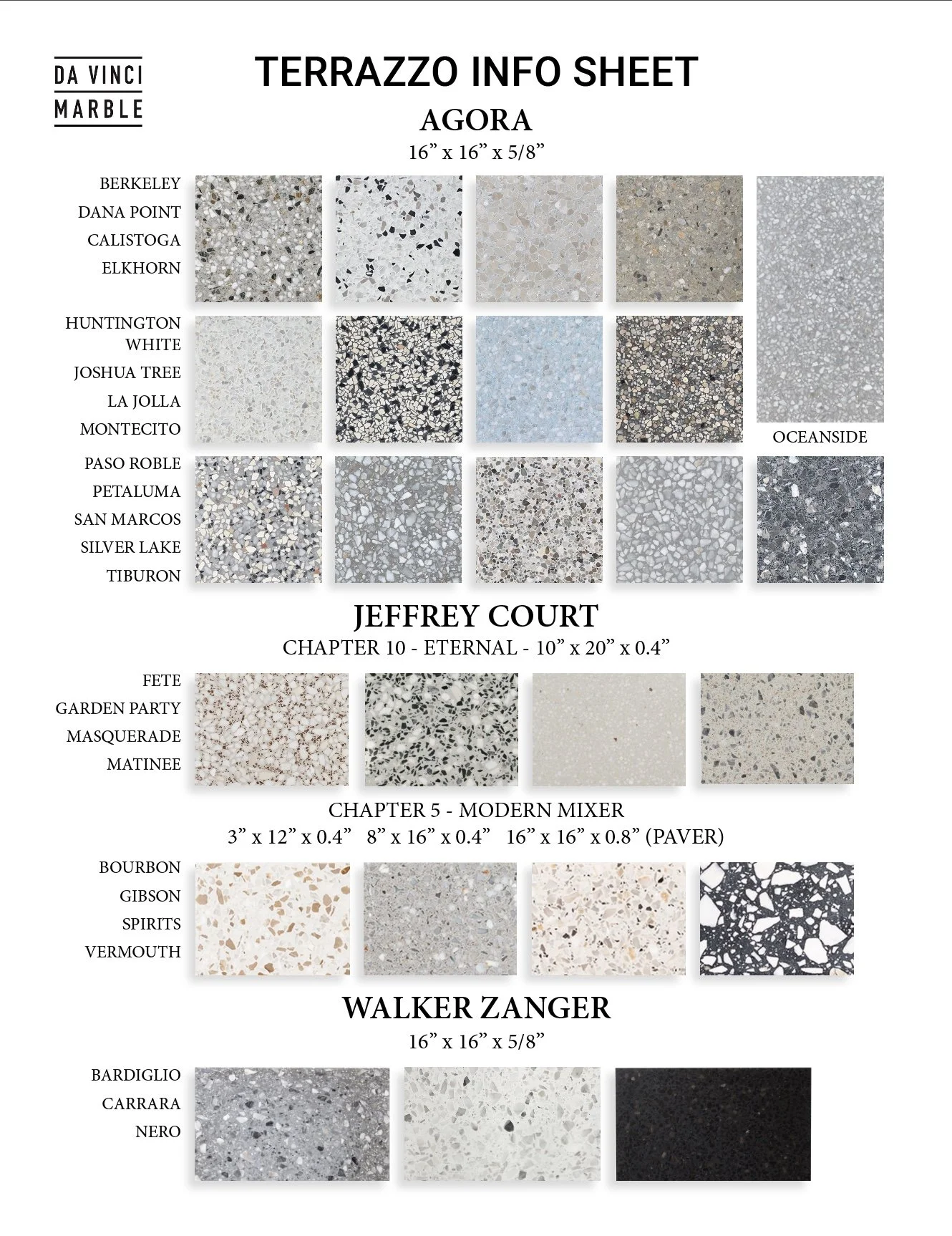 DA VINCI
MARBLE

TERRAZZO INFO SHEET

AGORA

16” x 16” x 5/8”

BERKELEY
DANA POINT
CALISTOGA
ELKHORN

HUNTINGTON WHITE
JOSHUA TREE
LA JOLLA
MONTECITO

OCEANSIDE

PASO ROBLE
PETALUMA
SAN MARCOS
SILVER LAKE
TIBURON

JEFFREY COURT

CHAPTER 10 - ETERNAL - 10” x 20” x 0.4”

FETE
GARDEN PARTY
MASQUERADE
MATINEE

CHAPTER 5 - MODERN MIXER

3” x 12” x 0.4” 8” x 16” x 0.4” 16” x 16” x 0.8” (PAVER)

BOURBON
GIBSON
SPIRITS
VERMOUTH

WALKER ZANGER

16” x 16” x 5/8”

BARDIGLIO
CARRARA
NERO